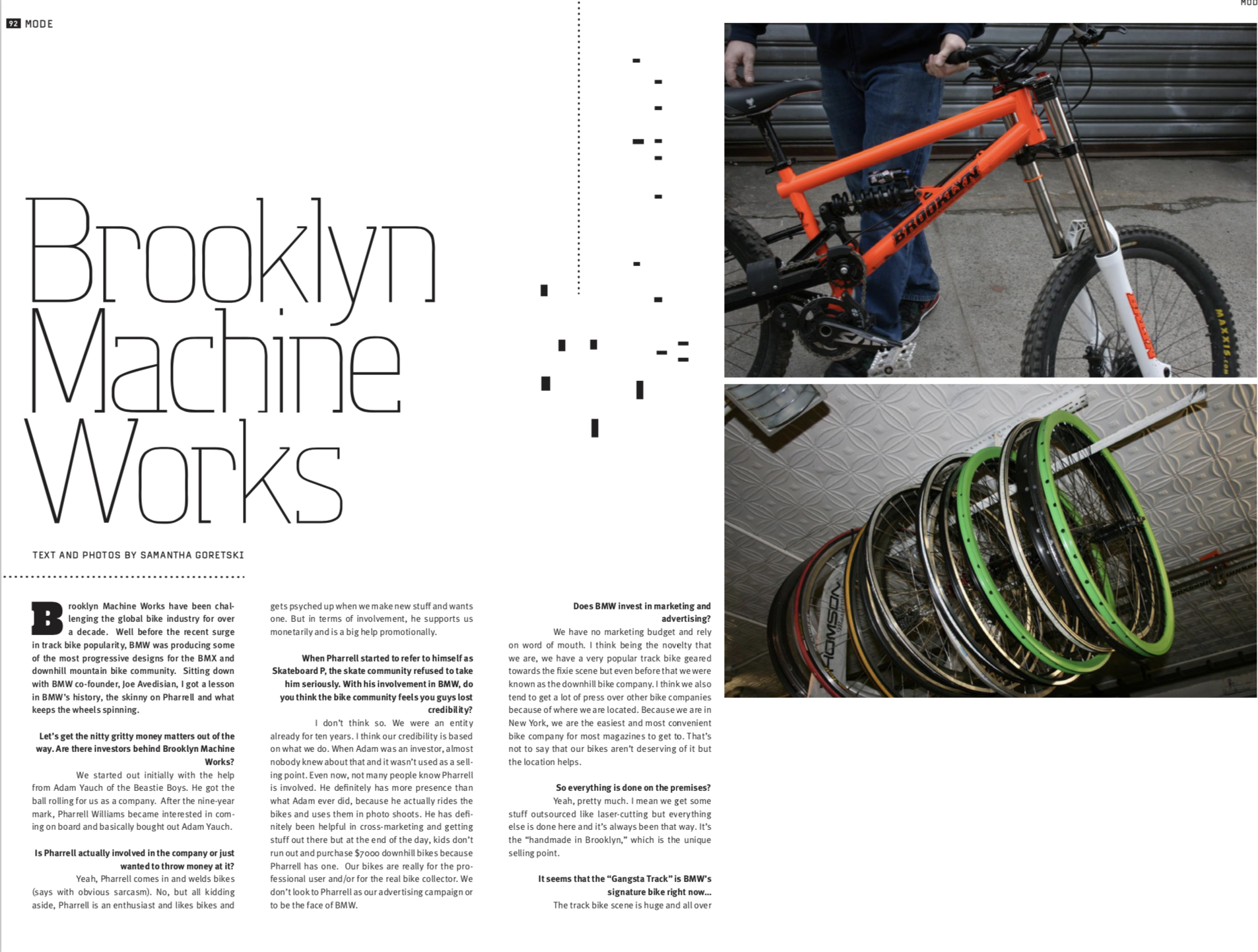 92 MODE

MOD

Brooklyn Machine Works

TEXT AND PHOTOS BY SAMANTHA GORETSKI

Brooklyn Machine Works have been challenging the global bike industry for over a decade. Well before the recent surge in track bike popularity, BMW was producing some of the most progressive designs for the BMX and downhill mountain bike community. Sitting down with BMW co-founder, Joe Avedisian, I got a lesson in BMW's history, the skinny on Pharrell and what keeps the wheels spinning.

Let's get the nitty gritty money matters out of the way. Are there investors behind Brooklyn Machine Works?

We started out initially with the help from Adam Yauch of the Beastie Boys. He got the ball rolling for us as a company. After the nine-year mark, Pharrell Williams became interested in coming on board and basically bought out Adam Yauch.

Is Pharrell actually involved in the company or just wanted to throw money at it?

Yeah, Pharrell comes in and welds bikes (says with obvious sarcasm). No, but all kidding aside, Pharrell is an enthusiast and likes bikes and gets psyched up when we make new stuff and wants one. But in terms of involvement, he supports us monetarily and is a big help promotionally.

When Pharrell started to refer to himself as Skateboard P, the skate community refused to take him seriously. With his involvement in BMW, do you think the bike community feels you guys lost credibility?

I don't think so. We were an entity already for ten years. I think our credibility is based on what we do. When Adam was an investor, almost nobody knew about that and it wasn't used as a selling point. Even now, not many people know Pharrell is involved. He definitely has more presence than what Adam ever did, because he actually rides the bikes and uses them in photo shoots. He has definitely been helpful in cross-marketing and getting stuff out there but at the end of the day, kids don't run out and purchase $7000 downhill bikes because Pharrell has one. Our bikes are really for the professional user and/or for the real bike collector. We don't look to Pharrell as our advertising campaign or to be the face of BMW.

Does BMW invest in marketing and advertising?

We have no marketing budget and rely on word of mouth. I think being the novelty that we are, we have a very popular track bike geared towards the fixie scene but even before that we were known as the downhill bike company. I think we also tend to get a lot of press over other bike companies because of where we are located. Because we are in New York, we are the easiest and most convenient bike company for most magazines to get to. That's not to say that our bikes aren't deserving of it but the location helps.

So everything is done on the premises?

Yeah, pretty much. I mean we get some stuff outsourced like laser-cutting but everything else is done here and it's always been that way. It's the "handmade in Brooklyn," which is the unique selling point.

It seems that the "Gangsta Track" is BMW's signature bike right now...

The track bike scene is huge and all over

BROOKLYN

MAXXIS.com

THOMSON